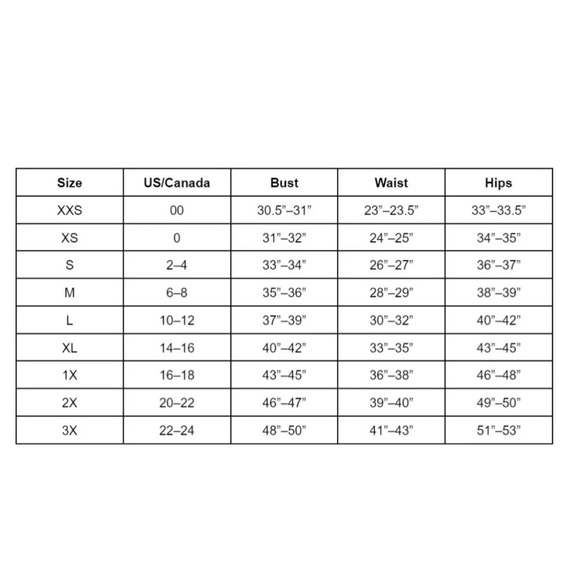 | Size | US/Canada | Bust | Waist | Hips |
|---|---|---|---|---|
| XXS | 00 | 30.5”–31” | 23”–23.5” | 33”–33.5” |
| XS | 0 | 31”–32” | 24”–25” | 34”–35” |
| S | 2–4 | 33”–34” | 26”–27” | 36”–37” |
| M | 6–8 | 35”–36” | 28”–29” | 38”–39” |
| L | 10–12 | 37”–39” | 30”–32” | 40”–42” |
| XL | 14–16 | 40”–42” | 33”–35” | 43”–45” |
| 1X | 16–18 | 43”–45” | 36”–38” | 46”–48” |
| 2X | 20–22 | 46”–47” | 39”–40” | 49”–50” |
| 3X | 22–24 | 48”–50” | 41”–43” | 51”–53” |